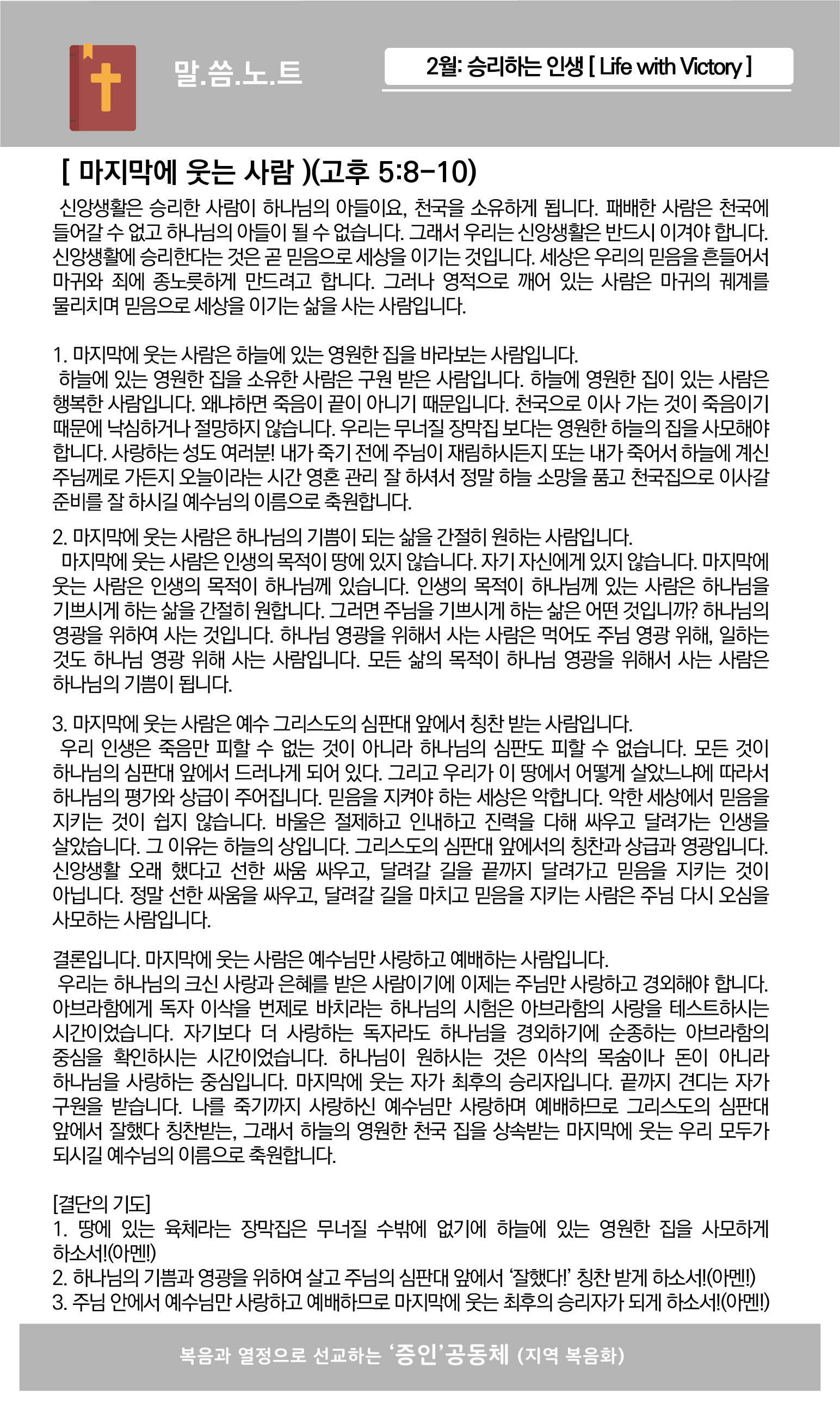 말.씀.노.트

2월: 승리하는 인생 [ Life with Victory ]

[ 마지막에 웃는 사람 )(고후 5:8-10)

신앙생활은 승리한 사람이 하나님의 아들이요, 천국을 소유하게 됩니다. 패배한 사람은 천국에 들어갈 수 없고 하나님의 아들이 될 수 없습니다. 그래서 우리는 신앙생활은 반드시 이겨야 합니다. 신앙생활에 승리한다는 것은 곧 믿음으로 세상을 이기는 것입니다. 세상은 우리의 믿음을 흔들어서 마귀와 죄에 종노릇하게 만드려고 합니다. 그러나 영적으로 깨어 있는 사람은 마귀의 궤계를 물리치며 믿음으로 세상을 이기는 삶을 사는 사람입니다.

1. 마지막에 웃는 사람은 하늘에 있는 영원한 집을 바라보는 사람입니다.
하늘에 있는 영원한 집을 소유한 사람은 구원 받은 사람입니다. 하늘에 영원한 집이 있는 사람은 행복한 사람입니다. 왜냐하면 죽음이 끝이 아니기 때문입니다. 천국으로 이사 가는 것이 죽음이기 때문에 낙심하거나 절망하지 않습니다. 우리는 무너질 장막집 보다는 영원한 하늘의 집을 사모해야 합니다. 사랑하는 성도 여러분! 내가 죽기 전에 주님이 재림하시든지 또는 내가 죽어서 하늘에 계신 주님께로 가든지 오늘이라는 시간 영혼 관리 잘 하셔서 정말 하늘 소망을 품고 천국집으로 이사갈 준비를 잘 하시길 예수님의 이름으로 축원합니다.

2. 마지막에 웃는 사람은 하나님의 기쁨이 되는 삶을 간절히 원하는 사람입니다.
마지막에 웃는 사람은 인생의 목적이 땅에 있지 않습니다. 자기 자신에게 있지 않습니다. 마지막에 웃는 사람은 인생의 목적이 하나님께 있습니다. 인생의 목적이 하나님께 있는 사람은 하나님을 기쁘시게 하는 삶을 간절히 원합니다. 그러면 주님을 기쁘시게 하는 삶은 어떤 것입니까? 하나님의 영광을 위하여 사는 것입니다. 하나님 영광을 위해서 사는 사람은 먹어도 주님 영광 위해, 일하는 것도 하나님 영광 위해 사는 사람입니다. 모든 삶의 목적이 하나님 영광을 위해서 사는 사람은 하나님의 기쁨이 됩니다.

3. 마지막에 웃는 사람은 예수 그리스도의 심판대 앞에서 칭찬 받는 사람입니다.
우리 인생은 죽음만 피할 수 없는 것이 아니라 하나님의 심판도 피할 수 없습니다. 모든 것이 하나님의 심판대 앞에서 드러나게 되어 있다. 그리고 우리가 이 땅에서 어떻게 살았느냐에 따라서 하나님의 평가와 상급이 주어집니다. 믿음을 지켜야 하는 세상은 악합니다. 악한 세상에서 믿음을 지키는 것이 쉽지 않습니다. 바울은 절제하고 인내하고 진력을 다해 싸우고 달려가는 인생을 살았습니다. 그 이유는 하늘의 상입니다. 그리스도의 심판대 앞에서의 칭찬과 상급과 영광입니다. 신앙생활 오래 했다고 선한 싸움 싸우고, 달려갈 길을 끝까지 달려가고 믿음을 지키는 것이 아닙니다. 정말 선한 싸움을 싸우고, 달려갈 길을 마치고 믿음을 지키는 사람은 주님 다시 오심을 사모하는 사람입니다.

결론입니다. 마지막에 웃는 사람은 예수님만 사랑하고 예배하는 사람입니다.
우리는 하나님의 크신 사랑과 은혜를 받은 사람이기에 이제는 주님만 사랑하고 경외해야 합니다. 아브라함에게 독자 이삭을 번제로 바치라는 하나님의 시험은 아브라함의 사랑을 테스트하시는 시간이었습니다. 자기보다 더 사랑하는 독자라도 하나님을 경외하기에 순종하는 아브라함의 중심을 확인하시는 시간이었습니다. 하나님이 원하시는 것은 이삭의 목숨이나 돈이 아니라 하나님을 사랑하는 중심입니다. 마지막에 웃는 자가 최후의 승리자입니다. 끝까지 견디는 자가 구원을 받습니다. 나를 죽기까지 사랑하신 예수님만 사랑하며 예배하므로 그리스도의 심판대 앞에서 잘했다 칭찬받는, 그래서 하늘의 영원한 천국 집을 상속받는 마지막에 웃는 우리 모두가 되시길 예수님의 이름으로 축원합니다.

[결단의 기도]
1. 땅에 있는 육체라는 장막집은 무너질 수밖에 없기에 하늘에 있는 영원한 집을 사모하게 하소서!(아멘!)
2. 하나님의 기쁨과 영광을 위하여 살고 주님의 심판대 앞에서 '잘했다!' 칭찬 받게 하소서!(아멘!)
3. 주님 안에서 예수님만 사랑하고 예배하므로 마지막에 웃는 최후의 승리자가 되게 하소서!(아멘!)

복음과 열정으로 선교하는 '증인'공동체 (지역 복음화)